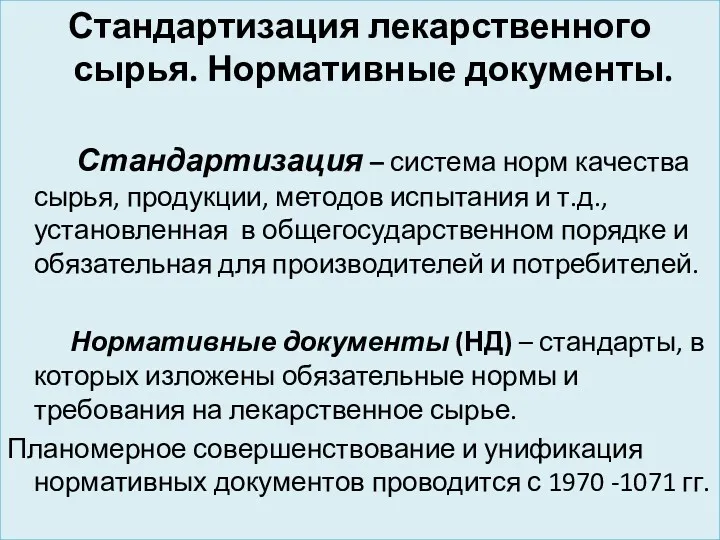 Стандартизация лекарственного сырья. Нормативные документы.

Стандартизация – система норм качества сырья, продукции, методов испытания и т.д., установленная в общегосударственном порядке и обязательная для производителей и потребителей.

Нормативные документы (НД) – стандарты, в которых изложены обязательные нормы и требования на лекарственное сырье.

Планомерное совершенствование и унификация нормативных документов проводится с 1970 -1071 гг.